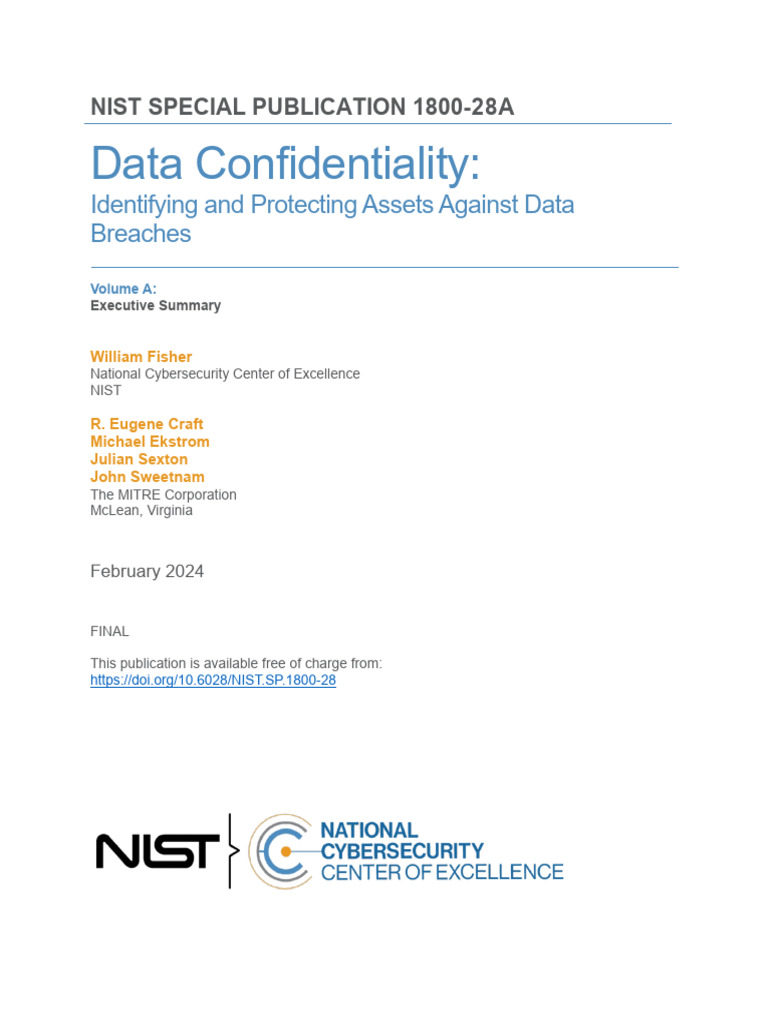 NIST SPECIAL PUBLICATION 1800-28A

Data Confidentiality:
Identifying and Protecting Assets Against Data Breaches

Volume A:
Executive Summary

William Fisher
National Cybersecurity Center of Excellence
NIST

R. Eugene Craft
Michael Ekstrom
Julian Sexton
John Sweetnam
The MITRE Corporation
McLean, Virginia

February 2024

FINAL

This publication is available free of charge from:
https://doi.org/10.6028/NIST.SP.1800-28

NIST

NATIONAL CYBERSECURITY CENTER OF EXCELLENCE